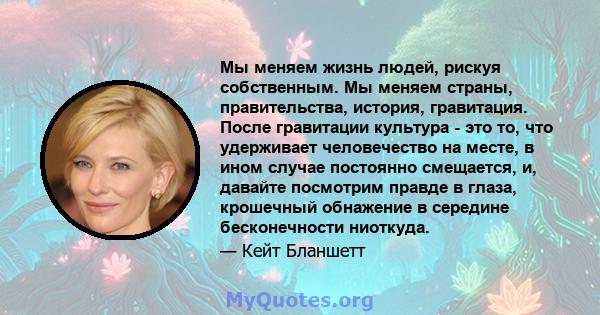 Мы меняем жизнь людей, рискуя собственным. Мы меняем страны, правительства, история, гравитация. После гравитации культура - это то, что удерживает человечество на месте, в ином случае постоянно смещается, и, давайте посмотрим правде в глаза, крошечный обнажение в середине бесконечности ниоткуда.

— Кейт Бланшетт

MyQuotes.org